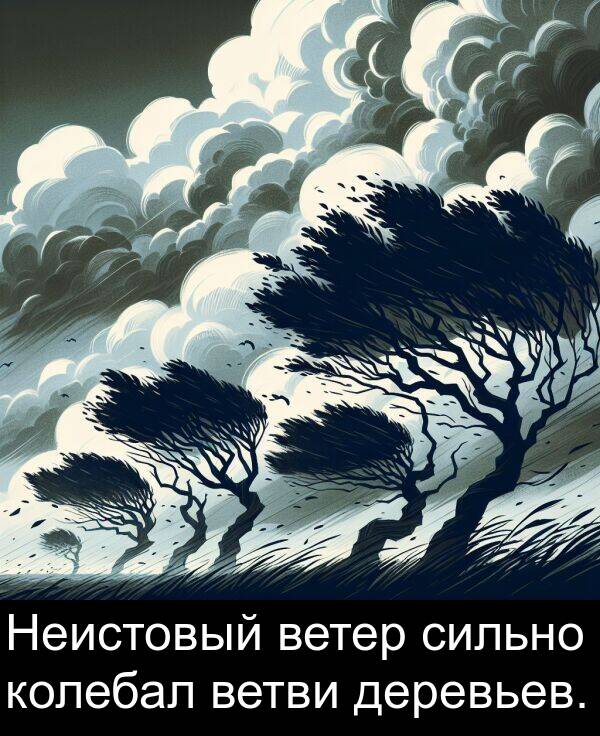 Неистовый ветер сильно колебал ветви деревьев.